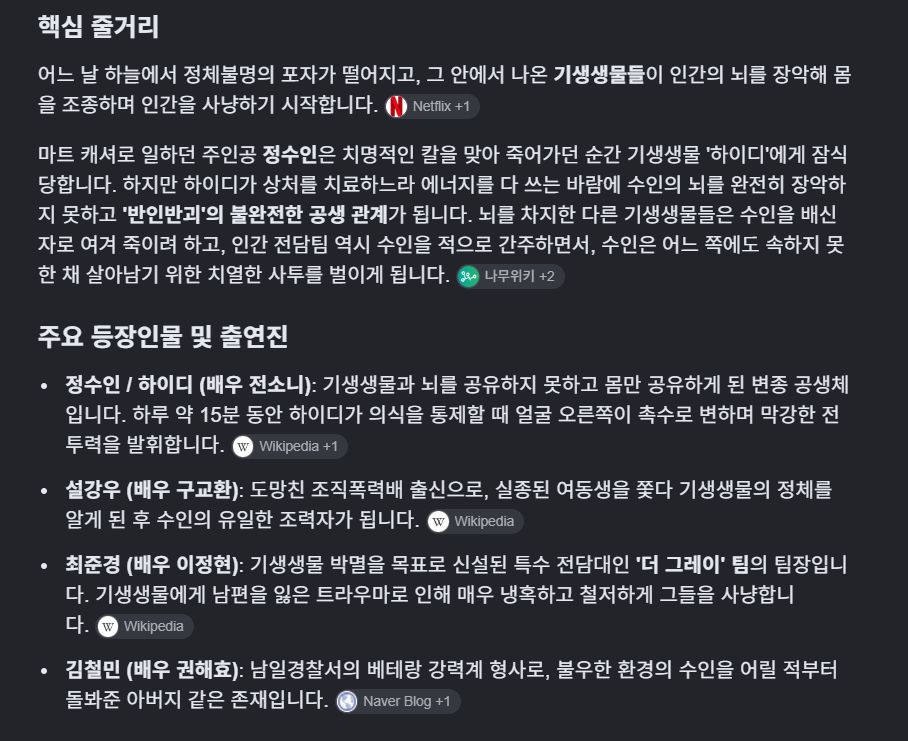 핵심 줄거리

어느 날 하늘에서 정체불명의 포자가 떨어지고, 그 안에서 나온 기생생물들이 인간의 뇌를 장악해 몸을 조종하며 인간을 사냥하기 시작합니다. Netflix +1

마트 캐셔로 일하던 주인공 정수인은 치명적인 칼을 맞아 죽어가던 순간 기생생물 '하이디'에게 잠식당합니다. 하지만 하이디가 상처를 치료하느라 에너지를 다 쓰는 바람에 수인의 뇌를 완전히 장악하지 못하고 '반인반괴'의 불완전한 공생 관계가 됩니다. 뇌를 차지한 다른 기생생물들은 수인을 배신자로 여겨 죽이려 하고, 인간 전담팀 역시 수인을 적으로 간주하면서, 수인은 어느 쪽에도 속하지 못한 채 살아남기 위한 치열한 사투를 벌이게 됩니다. 나무위키 +2

주요 등장인물 및 출연진

• 정수인 / 하이디 (배우 전소니): 기생생물과 뇌를 공유하지 못하고 몸만 공유하게 된 변종 공생체입니다. 하루 약 15분 동안 하이디가 의식을 통제할 때 얼굴 오른쪽이 촉수로 변하며 막강한 전투력을 발휘합니다. Wikipedia +1

• 설강우 (배우 구교환): 도망친 조직폭력배 출신으로, 실종된 여동생을 쫓다 기생생물의 정체를 알게 된 후 수인의 유일한 조력자가 됩니다. Wikipedia

• 최준경 (배우 이정현): 기생생물 박멸을 목표로 신설된 특수 전담대인 '더 그레이' 팀의 팀장입니다. 기생생물에게 남편을 잃은 트라우마로 인해 매우 냉혹하고 철저하게 그들을 사냥합니다. Wikipedia

• 김철민 (배우 권해효): 남일경찰서의 베테랑 강력계 형사로, 불우한 환경의 수인을 어릴 적부터 돌봐준 아버지 같은 존재입니다. Naver Blog +1